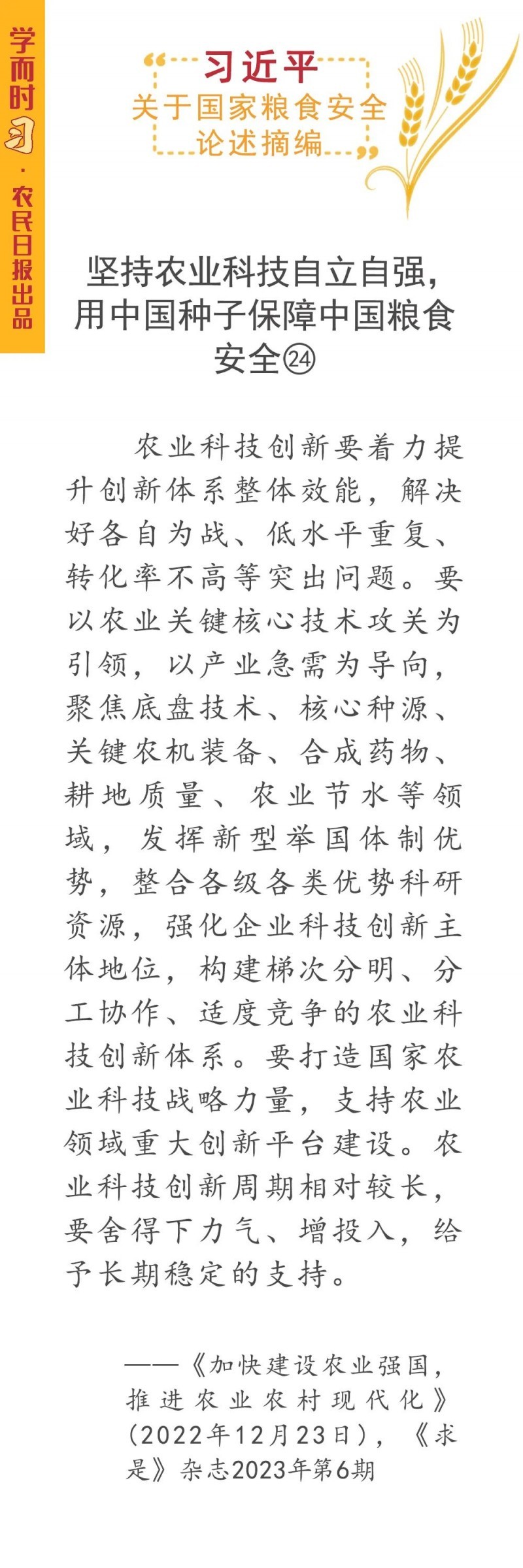 学而时习·农民日报出品

习近平
关于国家粮食安全
论述摘编

坚持农业科技自立自强，用中国种子保障中国粮食安全㉔

农业科技创新要着力提升创新体系整体效能，解决好各自为战、低水平重复、转化率不高等突出问题。要以农业关键核心技术攻关为引领，以产业急需为导向，聚焦底盘技术、核心种源、关键农机装备、合成药物、耕地质量、农业节水等领域，发挥新型举国体制优势，整合各级各类优势科研资源，强化企业科技创新主体地位，构建梯次分明、分工协作、适度竞争的农业科技创新体系。要打造国家农业科技战略力量，支持农业领域重大创新平台建设。农业科技创新周期相对较长，要舍得下力气、增投入，给予长期稳定的支持。

——《加快建设农业强国，推进农业农村现代化》（2022年12月23日），《求是》杂志2023年第6期